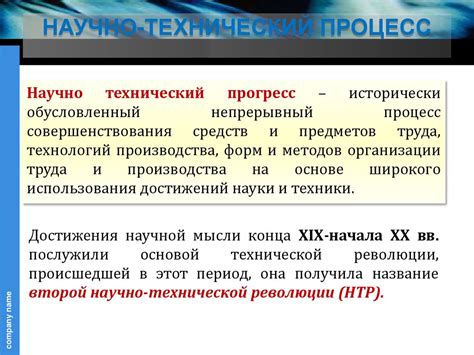 НАУЧНО-ТЕХНИЧЕСКИЙ ПРОЦЕСС

Научно технический прогресс – исторически обусловленный непрерывный процесс совершенствования средств и предметов труда, технологий производства, форм и методов организации труда и производства на основе широкого использования достижений науки и техники.

Достижения научной мысли конца XIX-начала XX вв. послужили основой технической революции, происшедшей в этот период, она получила название второй научно-технической революции (НТР).

company name